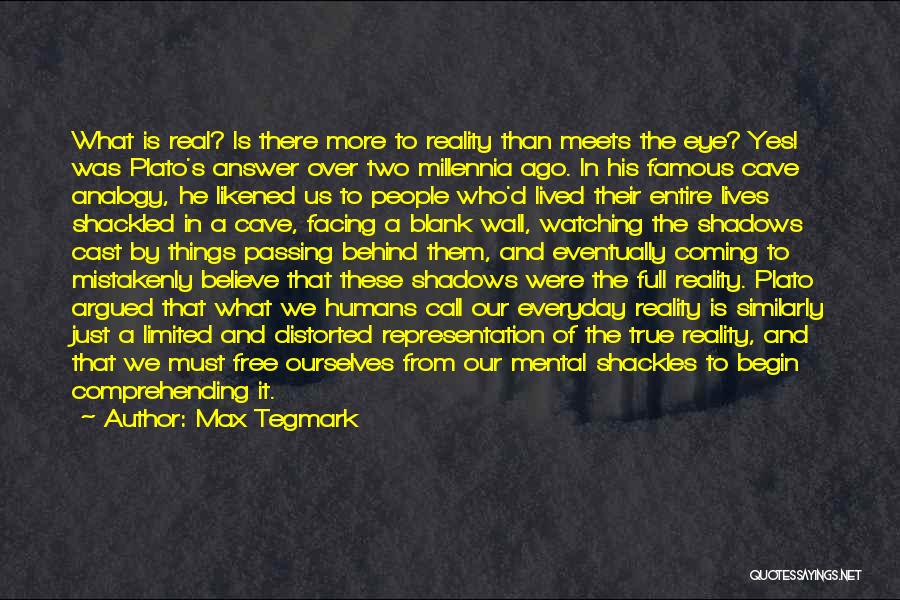 What is real? Is there more to reality than meets the eye? Yes! was Plato's answer over two millennia ago. In his famous cave analogy, he likened us to people who'd lived their entire lives shackled in a cave, facing a blank wall, watching the shadows cast by things passing behind them, and eventually coming to mistakenly believe that these shadows were the full reality. Plato argued that what we humans call our everyday reality is similarly just a limited and distorted representation of the true reality, and that we must free ourselves from our mental shackles to begin comprehending it.

Author: Max Tegmark

QUOTESSAYINGS.NET